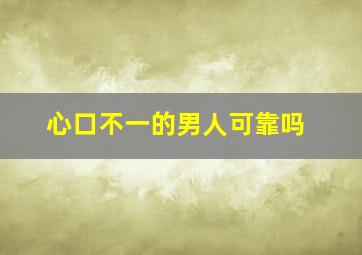 心口不一的男人可靠吗